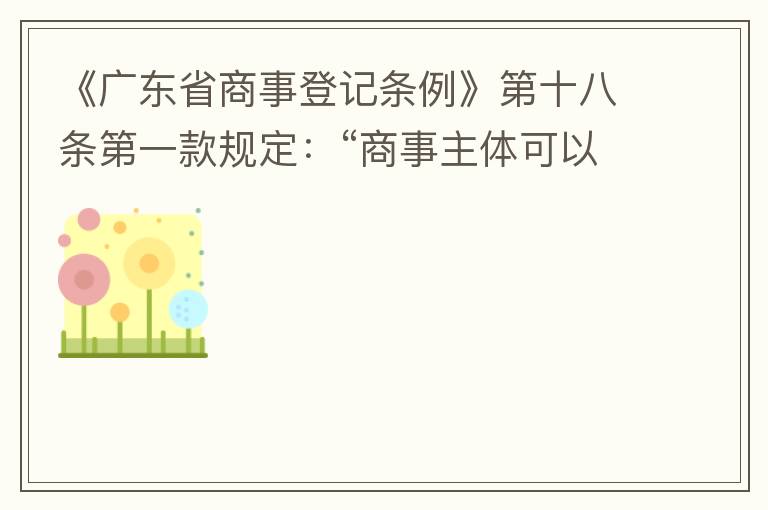 《广东省商事登记条例》第十八条第一款规定:“商事主体可以